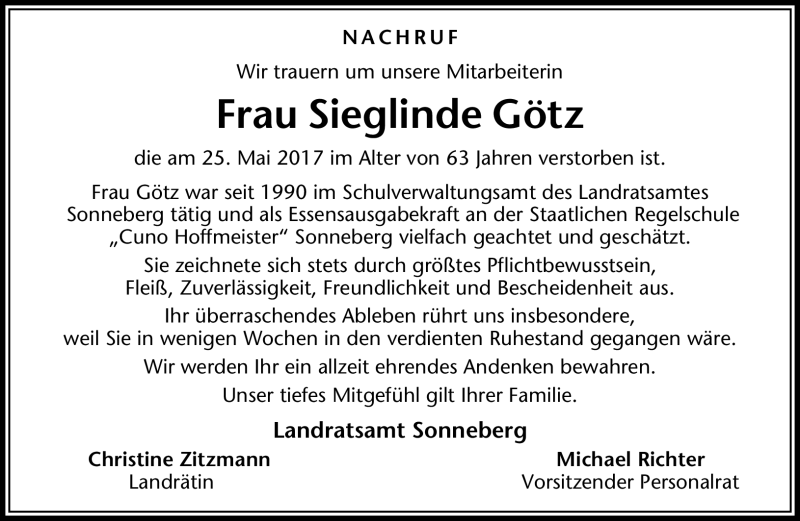 NACHRUF

Wir trauern um unsere Mitarbeiterin

Frau Sieglinde Götz

die am 25. Mai 2017 im Alter von 63 Jahren verstorben ist.

Frau Götz war seit 1990 im Schulverwaltungsamt des Landratsamtes Sonneberg tätig und als Essensausgabekraft an der Staatlichen Regelschule „Cuno Hoffmeister“ Sonneberg vielfach geachtet und geschätzt.

Sie zeichnete sich stets durch größtes Pflichtbewusstsein, Fleiß, Zuverlässigkeit, Freundlichkeit und Bescheidenheit aus.

Ihr überraschendes Ableben rührt uns insbesondere, weil Sie in wenigen Wochen in den verdienten Ruhestand gegangen wäre.

Wir werden Ihr ein allzeit ehrendes Andenken bewahren.

Unser tiefes Mitgefühl gilt Ihrer Familie.

Landratsamt Sonneberg

Christine Zitzmann
Landrätin

Michael Richter
Vorsitzender Personalrat